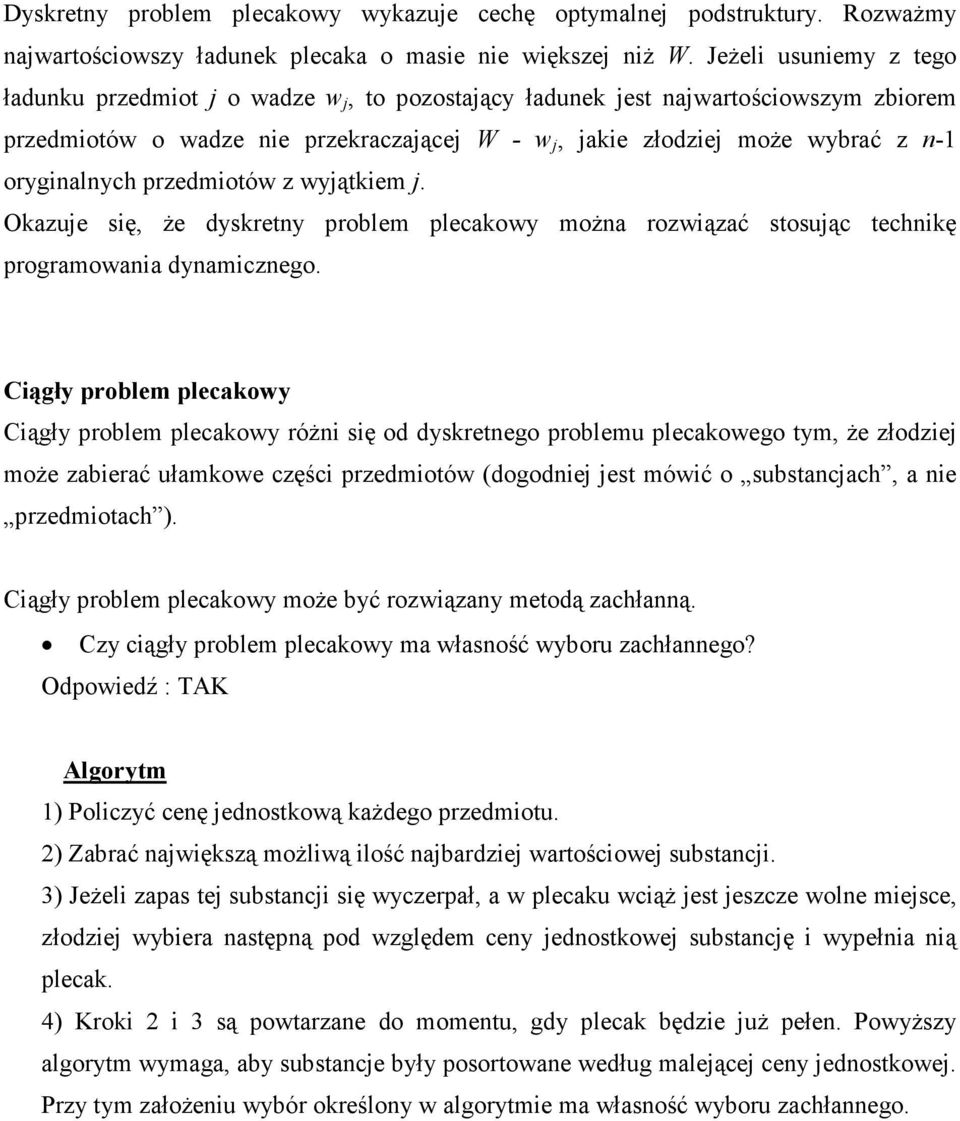 Dyskretny problem plecakowy wykazuje cechę optymalnej podstruktury. Rozważmy najwartościowszy ładunek plecaka o masie nie większej niż $W$. Jeżeli usuniemy z tego ładunku przedmiot $j$ o wadze $w_j$, to pozostający ładunek jest najwartościowszym zbiorem przedmiotów o wadze nie przekraczającej $W$ - $w_j$, jakie złodziej może wybrać z $n$-1 oryginalnych przedmiotów z wyjątkiem $j$.
Okazuje się, że dyskretny problem plecakowy można rozwiązać stosując technikę programowania dynamicznego.

Ciągły problem plecakowy
Ciągły problem plecakowy różni się od dyskretnego problemu plecakowego tym, że złodziej może zabierać ułamkowe części przedmiotów (dogodniej jest mówić o „substancjach”, a nie „przedmiotach”).

Ciągły problem plecakowy może być rozwiązany metodą zachłanną.
• Czy ciągły problem plecakowy ma własność wyboru zachłannego?
Odpowiedź : TAK

Algorytm
1) Policzyć cenę jednostkową każdego przedmiotu.
2) Zabrać największą możliwą ilość najbardziej wartościowej substancji.
3) Jeżeli zapas tej substancji się wyczerpał, a w plecaku wciąż jest jeszcze wolne miejsce, złodziej wybiera następną pod względem ceny jednostkowej substancję i wypełnia nią plecak.
4) Kroki 2 i 3 są powtarzane do momentu, gdy plecak będzie już pełen. Powyższy algorytm wymaga, aby substancje były posortowane według malejącej ceny jednostkowej. Przy tym założeniu wybór określony w algorytmie ma własność wyboru zachłannego.